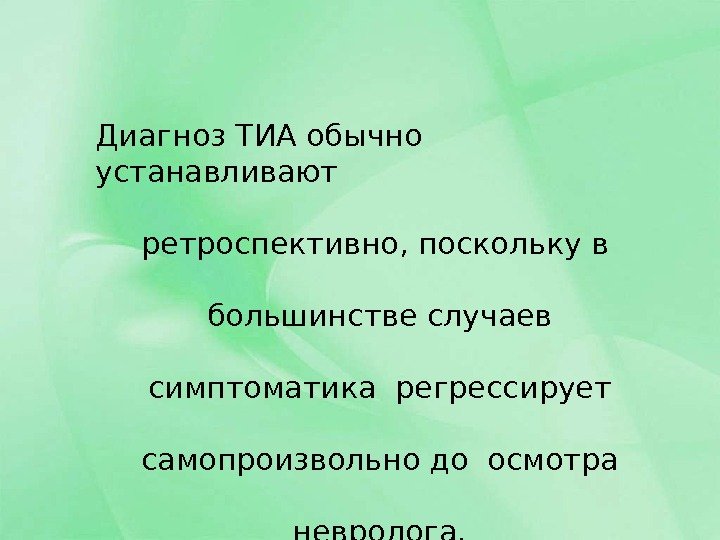 Диагноз ТИА обычно устанавливают ретроспективно, поскольку в большинстве случаев симптоматика регрессирует самопроизвольно до осмотра невролога.